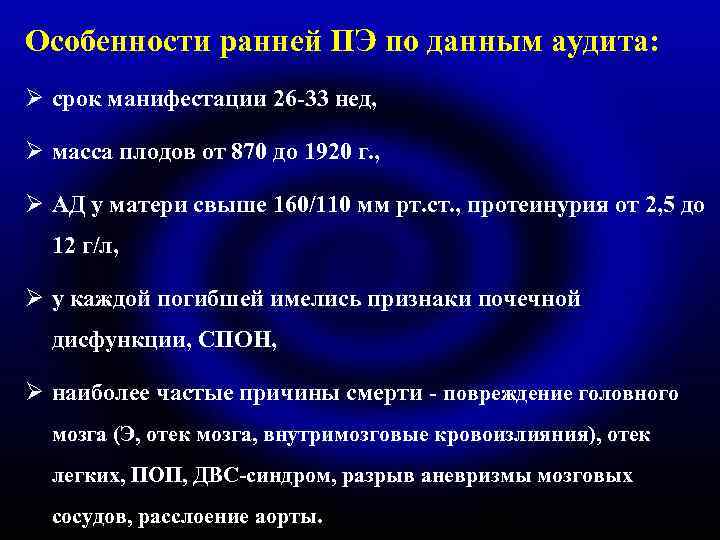 Особенности ранней ПЭ по данным аудита:

➢ срок манифестации 26-33 нед,

➢ масса плодов от 870 до 1920 г.,

➢ АД у матери свыше 160/110 мм рт.ст., протеинурия от 2,5 до 12 г/л,

➢ у каждой погибшей имелись признаки почечной дисфункции, СПОН,

➢ наиболее частые причины смерти - повреждение головного мозга (Э, отек мозга, внутримозговые кровоизлияния), отек легких, ПОП, ДВС-синдром, разрыв аневризмы мозговых сосудов, расслоение аорты.